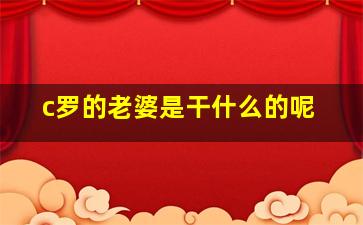 c罗的老婆是干什么的呢